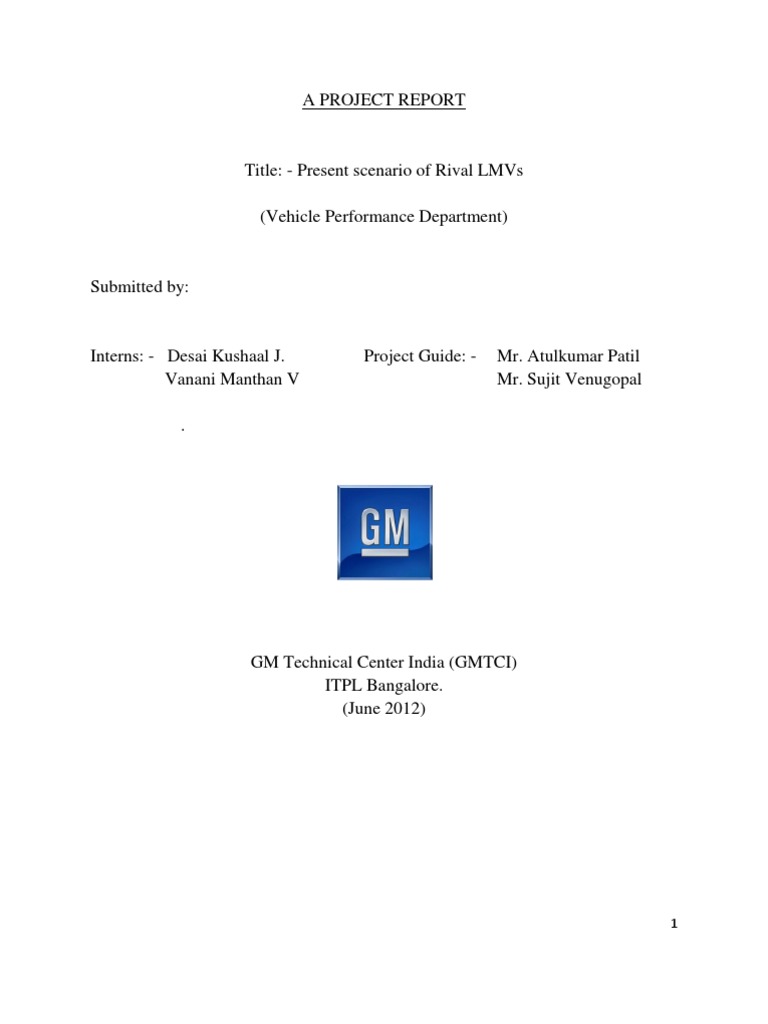 A PROJECT REPORT

Title: - Present scenario of Rival LMVs

(Vehicle Performance Department)

Submitted by:

Interns: - Desai Kushaal J.
Vanani Manthan V

Project Guide: - Mr. Atulkumar Patil
Mr. Sujit Venugopal

.

GM

GM Technical Center India (GMTCI)
ITPL Bangalore.
(June 2012)

1